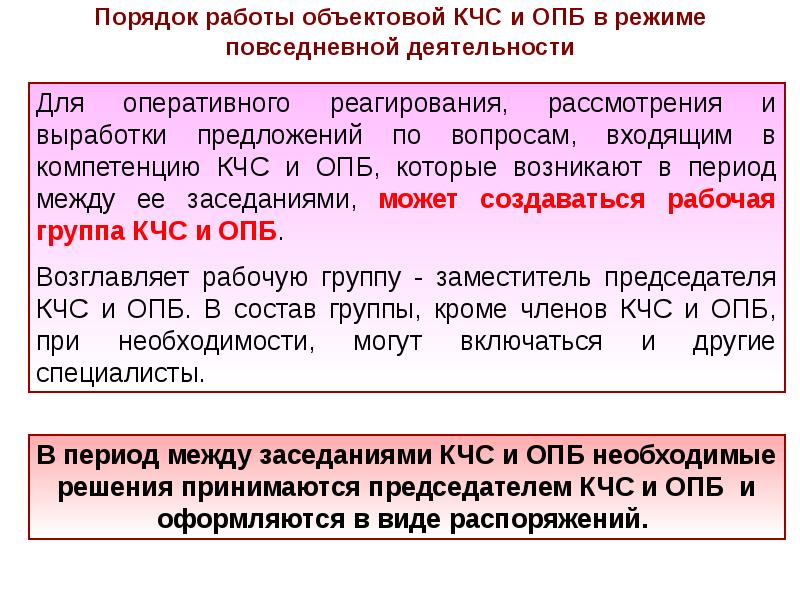 Порядок работы объектовой КЧС и ОПБ в режиме повседневной деятельности

Для оперативного реагирования, рассмотрения и выработки предложений по вопросам, входящим в компетенцию КЧС и ОПБ, которые возникают в период между ее заседаниями, может создаваться рабочая группа КЧС и ОПБ.

Возглавляет рабочую группу - заместитель председателя КЧС и ОПБ. В состав группы, кроме членов КЧС и ОПБ, при необходимости, могут включаться и другие специалисты.

В период между заседаниями КЧС и ОПБ необходимые решения принимаются председателем КЧС и ОПБ и оформляются в виде распоряжений.